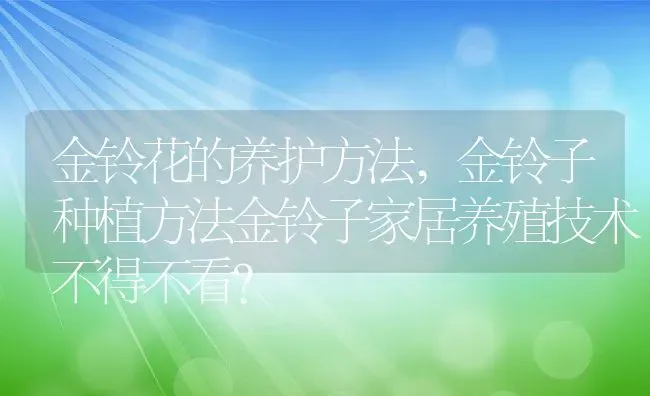 金铃花的养护方法，金铃子种植方法金铃子家居养殖技术不得不看?